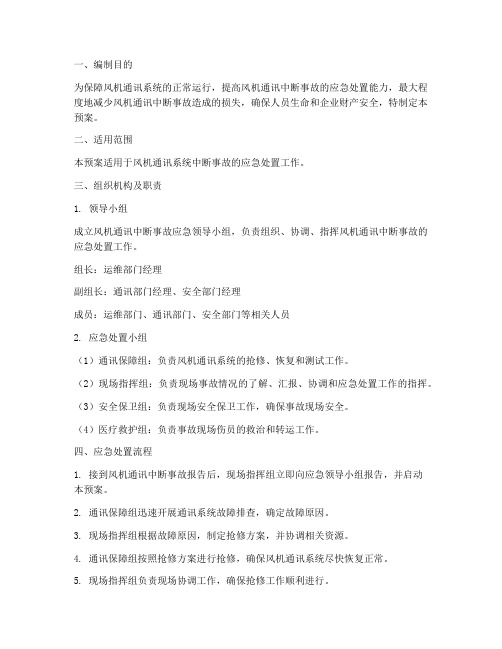 一、编制目的

为保障风机通讯系统的正常运行，提高风机通讯中断事故的应急处置能力，最大程度地减少风机通讯中断事故造成的损失，确保人员生命和企业财产安全，特制定本预案。

二、适用范围

本预案适用于风机通讯系统中断事故的应急处置工作。

三、组织机构及职责

1. 领导小组

成立风机通讯中断事故应急领导小组，负责组织、协调、指挥风机通讯中断事故的应急处置工作。

组长：运维部门经理

副组长：通讯部门经理、安全部门经理

成员：运维部门、通讯部门、安全部门等相关人员

2. 应急处置小组

（1）通讯保障组：负责风机通讯系统的抢修、恢复和测试工作。

（2）现场指挥组：负责现场事故情况的了解、汇报、协调和应急处置工作的指挥。

（3）安全保卫组：负责现场安全保卫工作，确保事故现场安全。

（4）医疗救护组：负责事故现场伤员的救治和转运工作。

四、应急处置流程

1. 接到风机通讯中断事故报告后，现场指挥组立即向应急领导小组报告，并启动本预案。

2. 通讯保障组迅速开展通讯系统故障排查，确定故障原因。

3. 现场指挥组根据故障原因，制定抢修方案，并协调相关资源。

4. 通讯保障组按照抢修方案进行抢修，确保风机通讯系统尽快恢复正常。

5. 现场指挥组负责现场协调工作，确保抢修工作顺利进行。